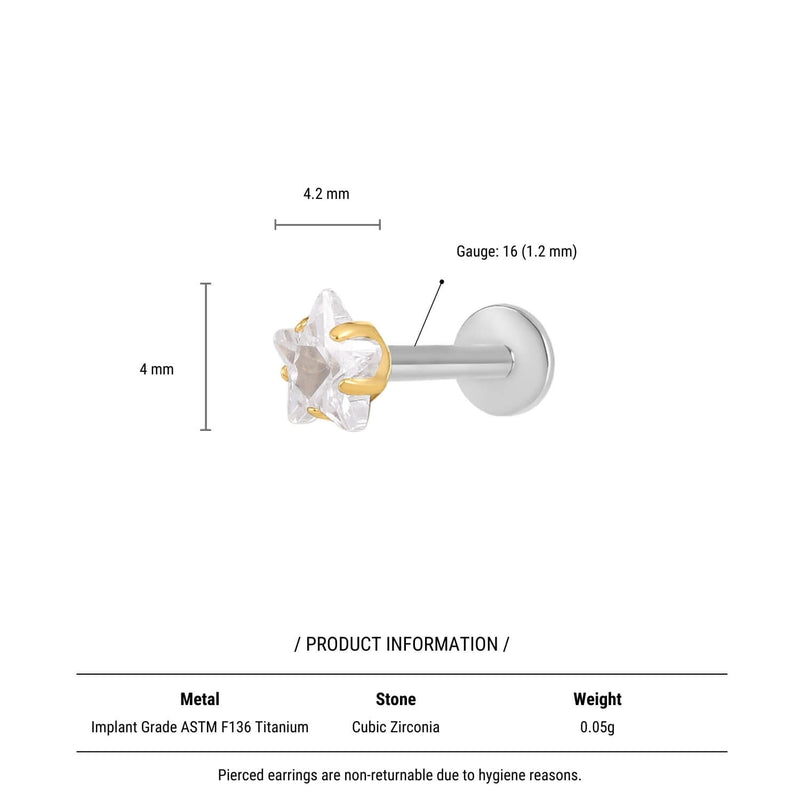 4.2 mm

Gauge: 16 (1.2 mm)

4 mm

/ PRODUCT INFORMATION /

| Metal | Stone | Weight |
|---|---|---|
| Implant Grade ASTM F136 Titanium | Cubic Zirconia | 0.05g |

Pierced earrings are non-returnable due to hygiene reasons.